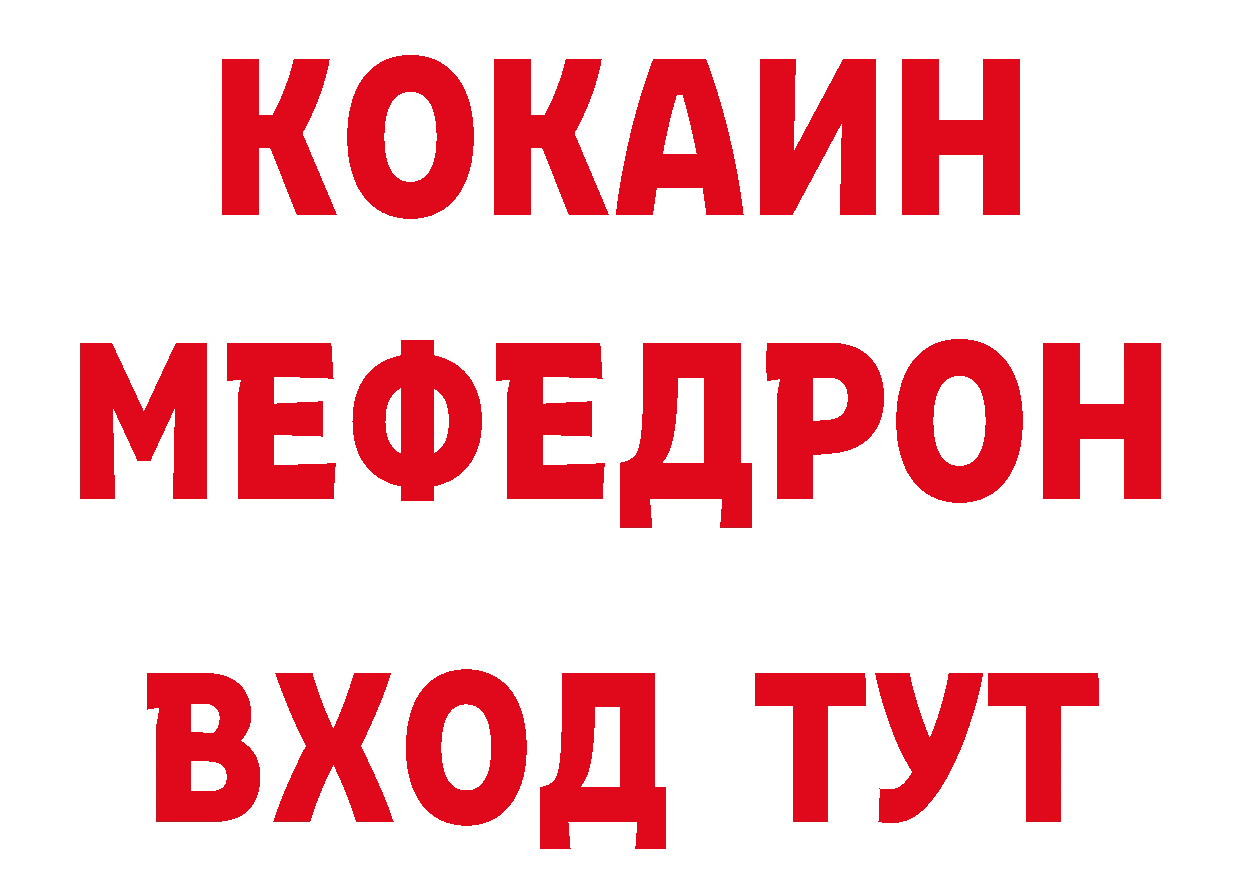 КОКАИН
МЕФЕДРОН
ВХОД ТУТ